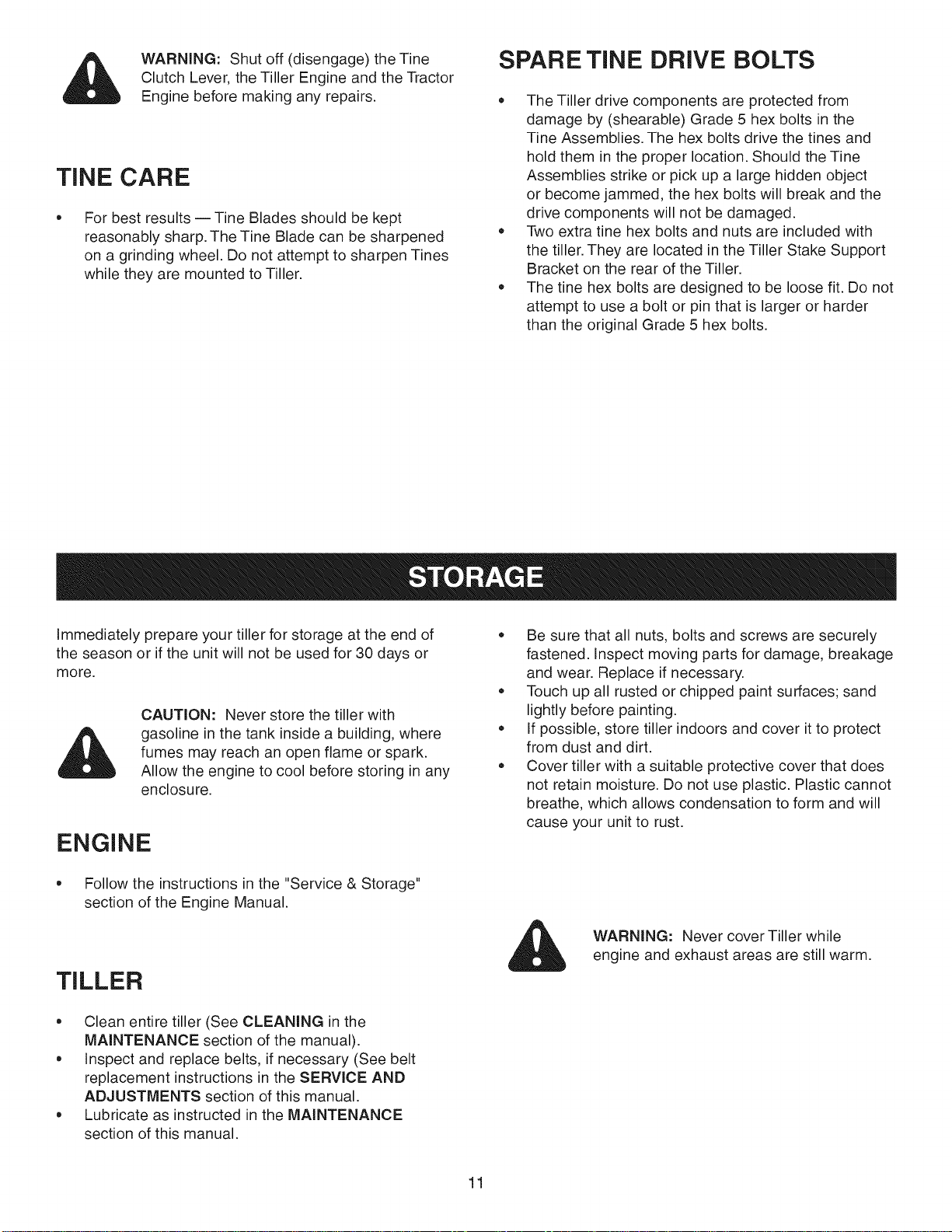 WARNING: Shut off (disengage) the Tine Clutch Lever, the Tiller Engine and the Tractor Engine before making any repairs.

TINE CARE

• For best results — Tine Blades should be kept reasonably sharp. The Tine Blade can be sharpened on a grinding wheel. Do not attempt to sharpen Tines while they are mounted to Tiller.

SPARE TINE DRIVE BOLTS

• The Tiller drive components are protected from damage by (shearable) Grade 5 hex bolts in the Tine Assemblies. The hex bolts drive the tines and hold them in the proper location. Should the Tine Assemblies strike or pick up a large hidden object or become jammed, the hex bolts will break and the drive components will not be damaged.
• Two extra tine hex bolts and nuts are included with the tiller. They are located in the Tiller Stake Support Bracket on the rear of the Tiller.
• The tine hex bolts are designed to be loose fit. Do not attempt to use a bolt or pin that is larger or harder than the original Grade 5 hex bolts.

STORAGE

Immediately prepare your tiller for storage at the end of the season or if the unit will not be used for 30 days or more.

CAUTION: Never store the tiller with gasoline in the tank inside a building, where fumes may reach an open flame or spark. Allow the engine to cool before storing in any enclosure.

ENGINE

• Follow the instructions in the "Service & Storage" section of the Engine Manual.

TILLER

• Clean entire tiller (See CLEANING in the MAINTENANCE section of the manual).
• Inspect and replace belts, if necessary (See belt replacement instructions in the SERVICE AND ADJUSTMENTS section of this manual.
• Lubricate as instructed in the MAINTENANCE section of this manual.

• Be sure that all nuts, bolts and screws are securely fastened. Inspect moving parts for damage, breakage and wear. Replace if necessary.
• Touch up all rusted or chipped paint surfaces; sand lightly before painting.
• If possible, store tiller indoors and cover it to protect from dust and dirt.
• Cover tiller with a suitable protective cover that does not retain moisture. Do not use plastic. Plastic cannot breathe, which allows condensation to form and will cause your unit to rust.

WARNING: Never cover Tiller while engine and exhaust areas are still warm.

11